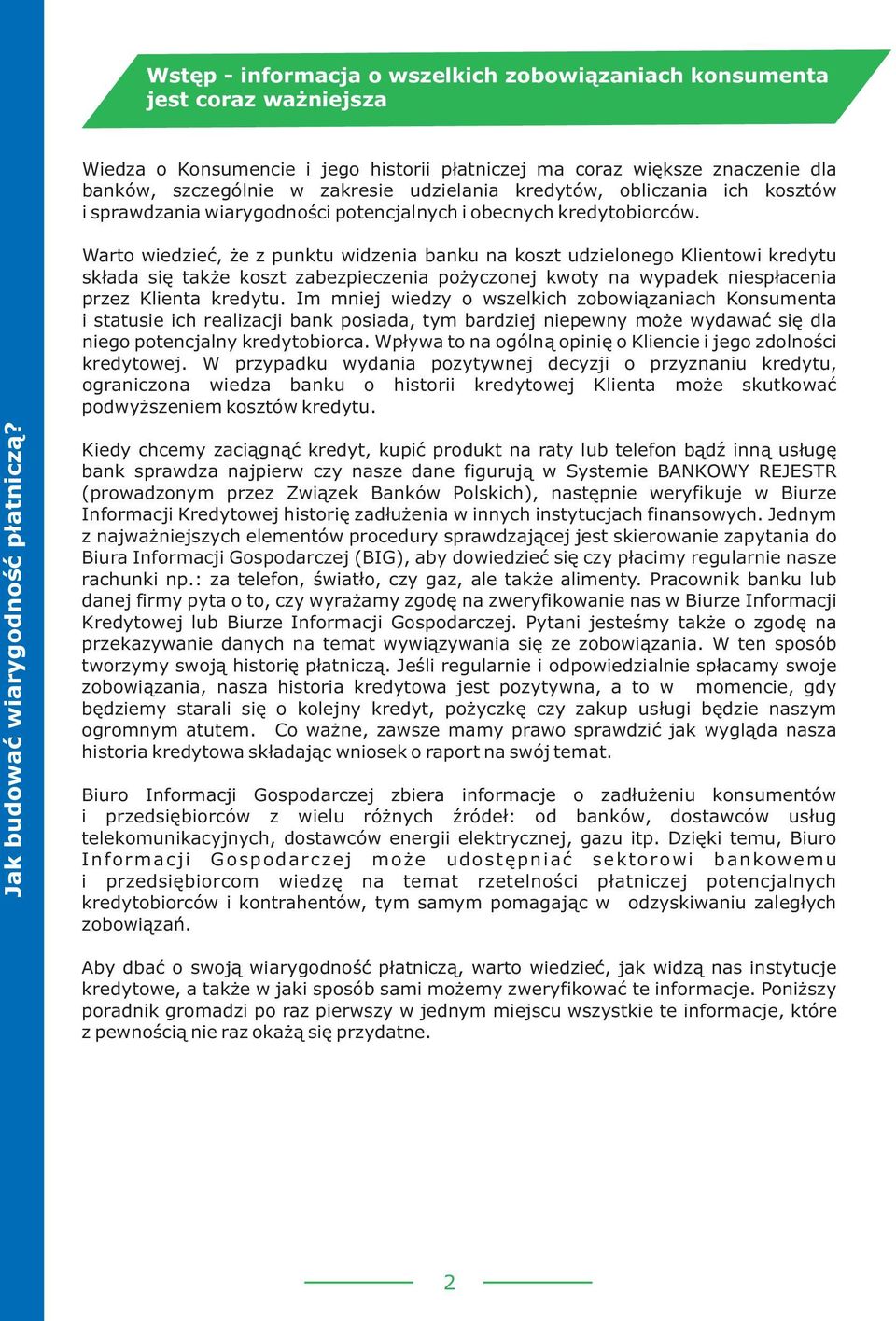 Jak budować wiarygodność płatniczą?

Wstęp - informacja o wszelkich zobowiązaniach konsumenta jest coraz ważniejsza

Wiedza o Konsumencie i jego historii płatniczej ma coraz większe znaczenie dla banków, szczególnie w zakresie udzielania kredytów, obliczania ich kosztów i sprawdzania wiarygodności potencjalnych i obecnych kredytobiorców.

Warto wiedzieć, że z punktu widzenia banku na koszt udzielonego Klientowi kredytu składa się także koszt zabezpieczenia pożyczonej kwoty na wypadek niespłacenia przez Klienta kredytu. Im mniej wiedzy o wszelkich zobowiązaniach Konsumenta i statusie ich realizacji bank posiada, tym bardziej niepewny może wydawać się dla niego potencjalny kredytobiorca. Wpływa to na ogólną opinię o Kliencie i jego zdolności kredytowej. W przypadku wydania pozytywnej decyzji o przyznaniu kredytu, ograniczona wiedza banku o historii kredytowej Klienta może skutkować podwyższeniem kosztów kredytu.

Kiedy chcemy zaciągnąć kredyt, kupić produkt na raty lub telefon bądź inną usługę bank sprawdza najpierw czy nasze dane figurują w Systemie BANKOWY REJESTR (prowadzonym przez Związek Banków Polskich), następnie weryfikuje w Biurze Informacji Kredytowej historię zadłużenia w innych instytucjach finansowych. Jednym z najważniejszych elementów procedury sprawdzającej jest skierowanie zapytania do Biura Informacji Gospodarczej (BIG), aby dowiedzieć się czy płacimy regularnie nasze rachunki np.: za telefon, światło, czy gaz, ale także alimenty. Pracownik banku lub danej firmy pyta o to, czy wyrażamy zgodę na zweryfikowanie nas w Biurze Informacji Kredytowej lub Biurze Informacji Gospodarczej. Pytani jesteśmy także o zgodę na przekazywanie danych na temat wywiązywania się ze zobowiązania. W ten sposób tworzymy swoją historię płatniczą. Jeśli regularnie i odpowiedzialnie spłacamy swoje zobowiązania, nasza historia kredytowa jest pozytywna, a to w momencie, gdy będziemy starali się o kolejny kredyt, pożyczkę czy zakup usługi będzie naszym ogromnym atutem. Co ważne, zawsze mamy prawo sprawdzić jak wygląda nasza historia kredytowa składając wniosek o raport na swój temat.

Biuro Informacji Gospodarczej zbiera informacje o zadłużeniu konsumentów i przedsiębiorców z wielu różnych źródeł: od banków, dostawców usług telekomunikacyjnych, dostawców energii elektrycznej, gazu itp. Dzięki temu, Biuro Informacji Gospodarczej może udostępniać sektorowi bankowemu i przedsiębiorcom wiedzę na temat rzetelności płatniczej potencjalnych kredytobiorców i kontrahentów, tym samym pomagając w odzyskiwaniu zaległych zobowiązań.

Aby dbać o swoją wiarygodność płatniczą, warto wiedzieć, jak widzą nas instytucje kredytowe, a także w jaki sposób sami możemy zweryfikować te informacje. Poniższy poradnik gromadzi po raz pierwszy w jednym miejscu wszystkie te informacje, które z pewnością nie raz okażą się przydatne.

2